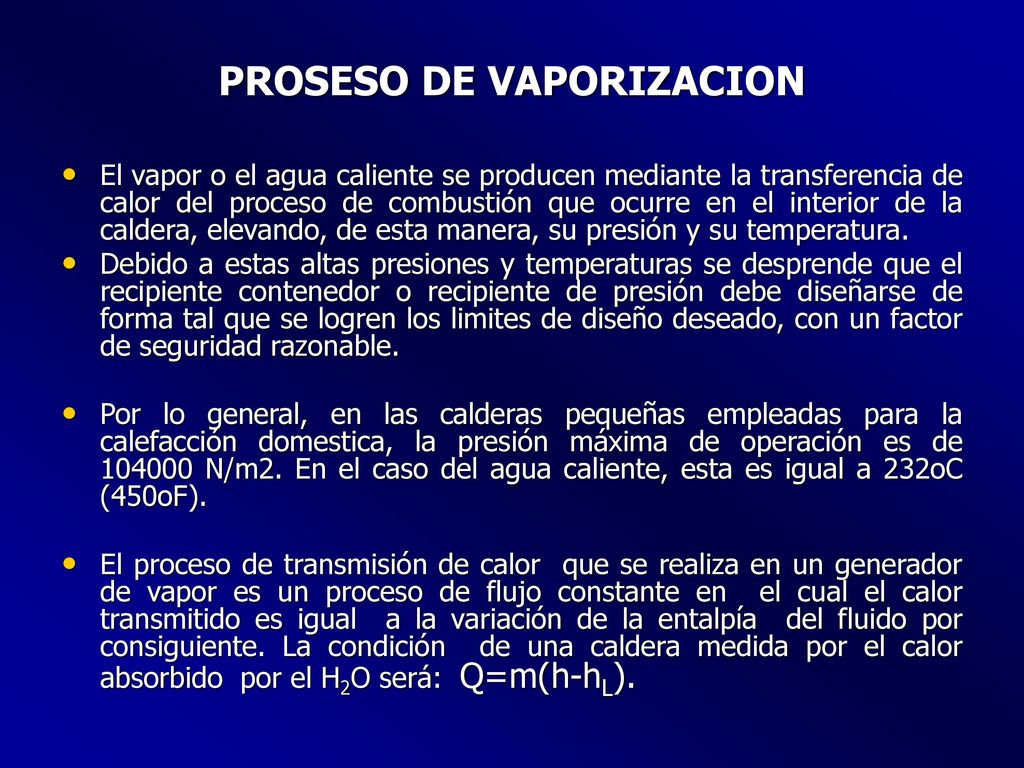 PROSESO DE VAPORIZACION

• El vapor o el agua caliente se producen mediante la transferencia de calor del proceso de combustión que ocurre en el interior de la caldera, elevando, de esta manera, su presión y su temperatura.

• Debido a estas altas presiones y temperaturas se desprende que el recipiente contenedor o recipiente de presión debe diseñarse de forma tal que se logren los limites de diseño deseado, con un factor de seguridad razonable.

• Por lo general, en las calderas pequeñas empleadas para la calefacción domestica, la presión máxima de operación es de 104000 N/m2. En el caso del agua caliente, esta es igual a 232oC (450oF).

• El proceso de transmisión de calor que se realiza en un generador de vapor es un proceso de flujo constante en el cual el calor transmitido es igual a la variación de la entalpía del fluido por consiguiente. La condición de una caldera medida por el calor absorbido por el $H_2O$ será: $Q=m(h-h_L)$.